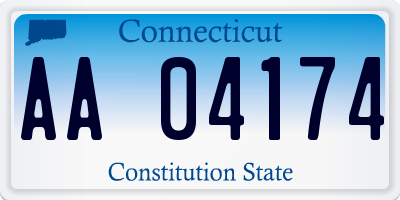 Connecticut

AA 04174

Constitution State